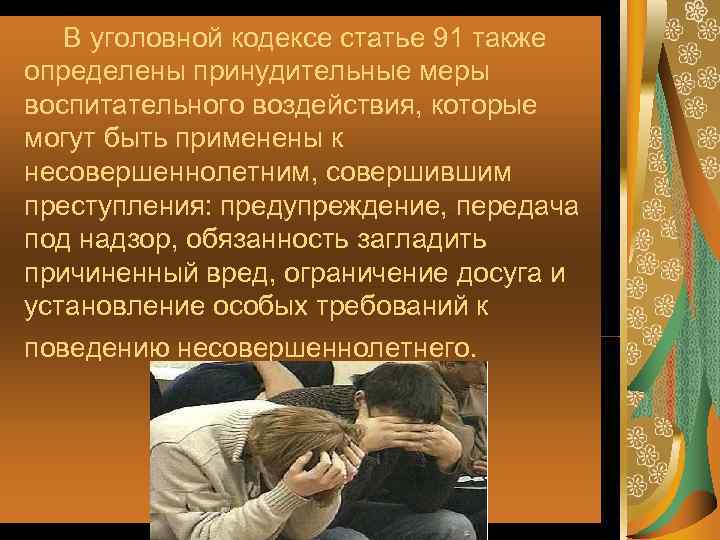 В уголовной кодексе статье 91 также определены принудительные меры воспитательного воздействия, которые могут быть применены к несовершеннолетним, совершившим преступления: предупреждение, передача под надзор, обязанность загладить причиненный вред, ограничение досуга и установление особых требований к поведению несовершеннолетнего.